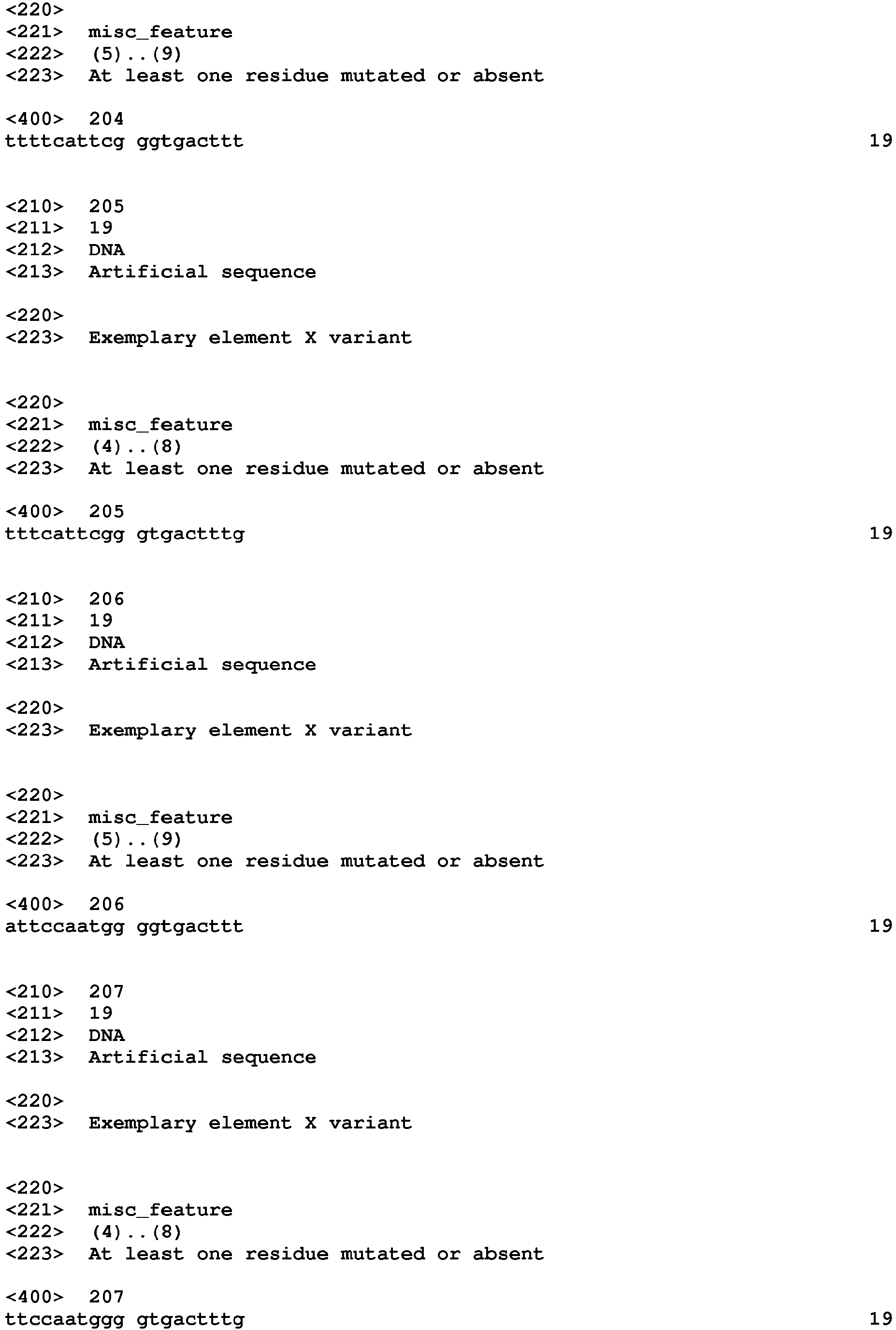 <220>
<221> misc_feature
<222> (5)..(9)
<223> At least one residue mutated or absent

<400> 204
ttttcattcg ggtgacttt 19

<210> 205
<211> 19
<212> DNA
<213> Artificial sequence

<220>
<223> Exemplary element X variant

<220>
<221> misc_feature
<222> (4)..(8)
<223> At least one residue mutated or absent

<400> 205
tttcattcgg gtgactttg 19

<210> 206
<211> 19
<212> DNA
<213> Artificial sequence

<220>
<223> Exemplary element X variant

<220>
<221> misc_feature
<222> (5)..(9)
<223> At least one residue mutated or absent

<400> 206
attccaatgg ggtgacttt 19

<210> 207
<211> 19
<212> DNA
<213> Artificial sequence

<220>
<223> Exemplary element X variant

<220>
<221> misc_feature
<222> (4)..(8)
<223> At least one residue mutated or absent

<400> 207
ttccaatggg gtgactttg 19